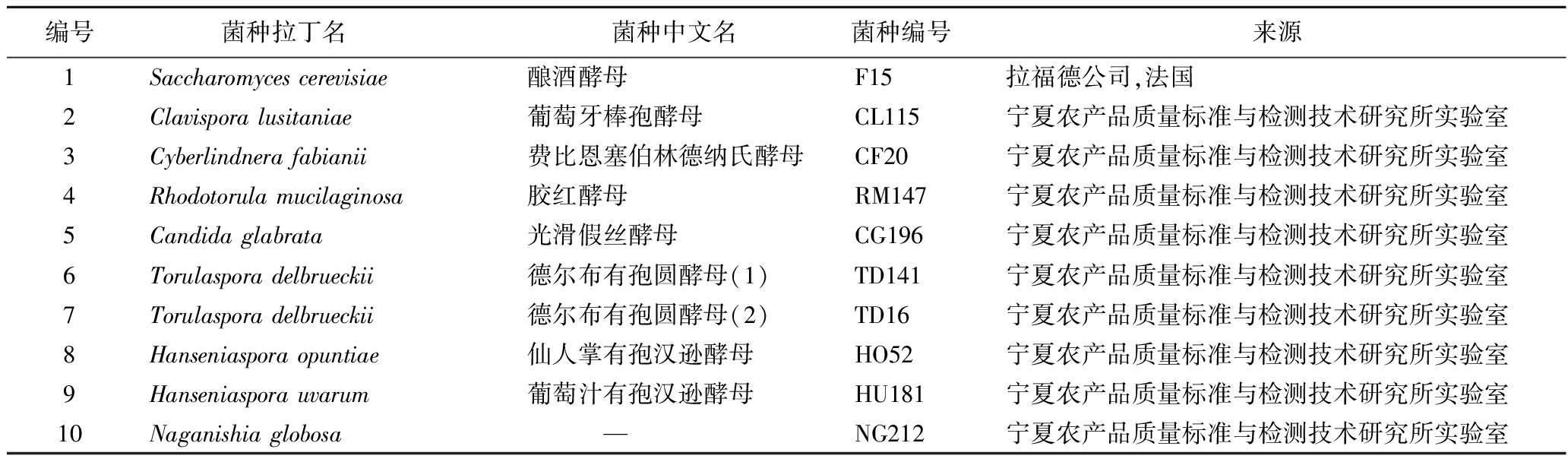 | 编号 | 菌种拉丁名 | 菌种中文名 | 菌种编号 | 来源 |
|---|---|---|---|---|
| 1 | Saccharomyces cerevisiae | 酿酒酵母 | F15 | 拉福德公司,法国 |
| 2 | Clavispora lusitaniae | 葡萄牙棒孢酵母 | CL115 | 宁夏农产品质量标准与检测技术研究所实验室 |
| 3 | Cyberlindnera fabianii | 费比恩塞伯林德纳氏酵母 | CF20 | 宁夏农产品质量标准与检测技术研究所实验室 |
| 4 | Rhodotorula mucilaginosa | 胶红酵母 | RM147 | 宁夏农产品质量标准与检测技术研究所实验室 |
| 5 | Candida glabrata | 光滑假丝酵母 | CG196 | 宁夏农产品质量标准与检测技术研究所实验室 |
| 6 | Torulaspora delbrueckii | 德尔布有孢圆酵母(1) | TD141 | 宁夏农产品质量标准与检测技术研究所实验室 |
| 7 | Torulaspora delbrueckii | 德尔布有孢圆酵母(2) | TD16 | 宁夏农产品质量标准与检测技术研究所实验室 |
| 8 | Hanseniaspora opuntiae | 仙人掌有孢汉逊酵母 | HO52 | 宁夏农产品质量标准与检测技术研究所实验室 |
| 9 | Hanseniaspora uvarum | 葡萄汁有孢汉逊酵母 | HU181 | 宁夏农产品质量标准与检测技术研究所实验室 |
| 10 | Naganishia globosa | — | NG212 | 宁夏农产品质量标准与检测技术研究所实验室 |